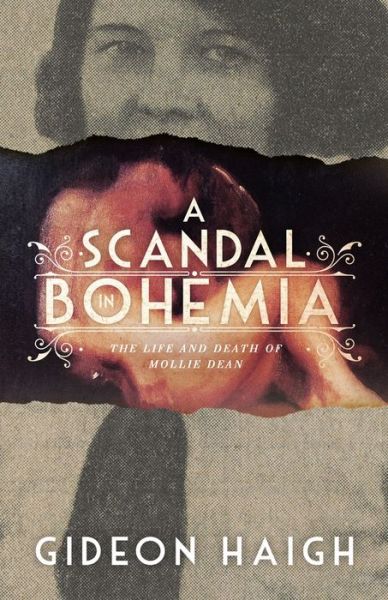 A SCANDAL IN BOHEMIA

THE LIFE AND DEATH OF MOLLIE DEAN

GIDEON HAIGH